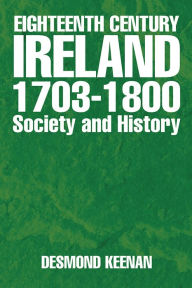 EIGHTEENTH CENTURY
IRELAND
1703-1800
Society and History

DESMOND KEENAN